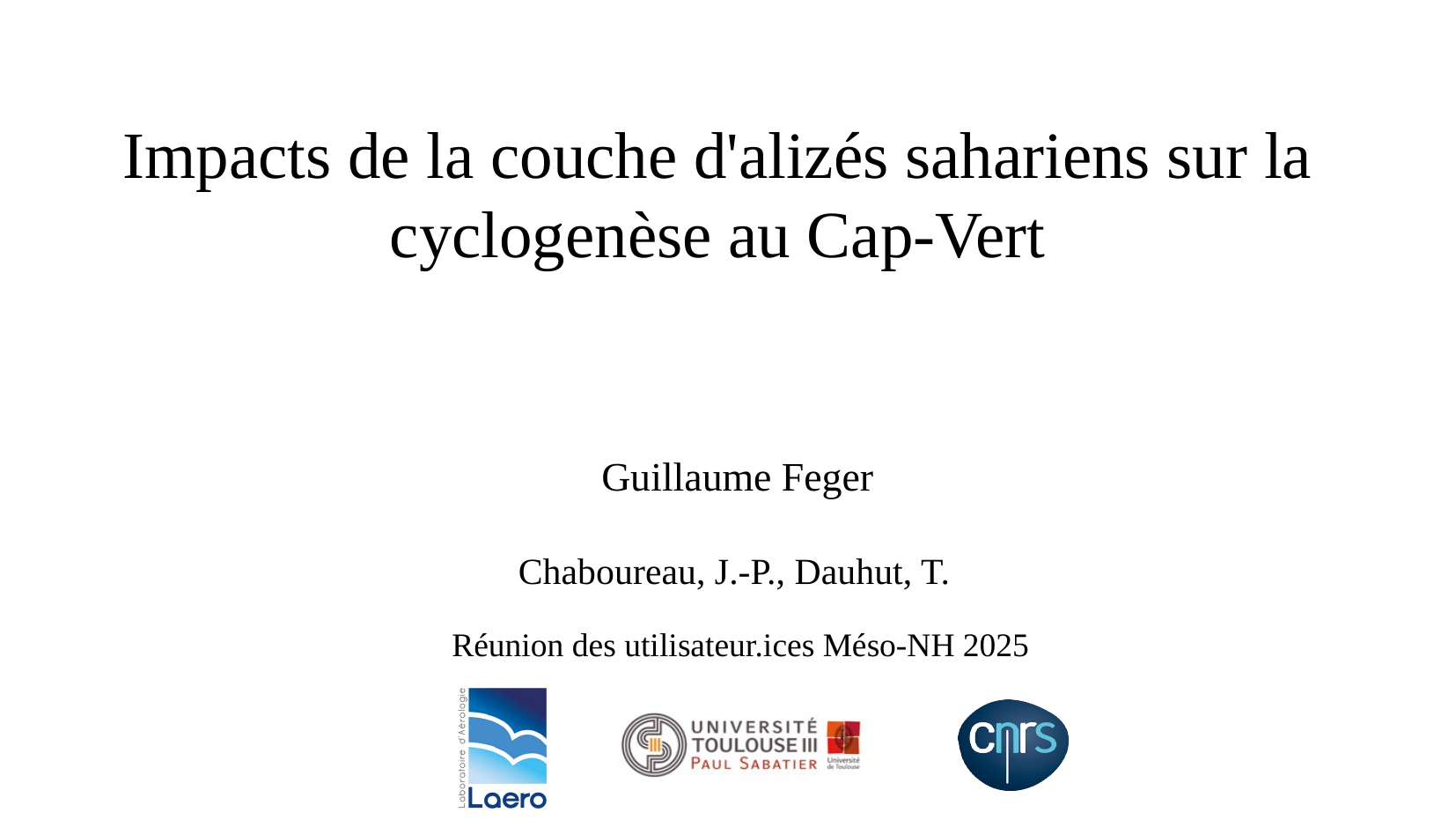 Impacts de la couche d'alizés sahariens sur la cyclogenèse au Cap-Vert

Guillaume Feger

Chaboureau, J.-P., Dauhut, T.

Réunion des utilisateur.ices Méso-NH 2025

Laboratoire d'Aérologie
Laero

UNIVERSITÉ TOULOUSE III PAUL SABATIER
Université de Toulouse

cnrs